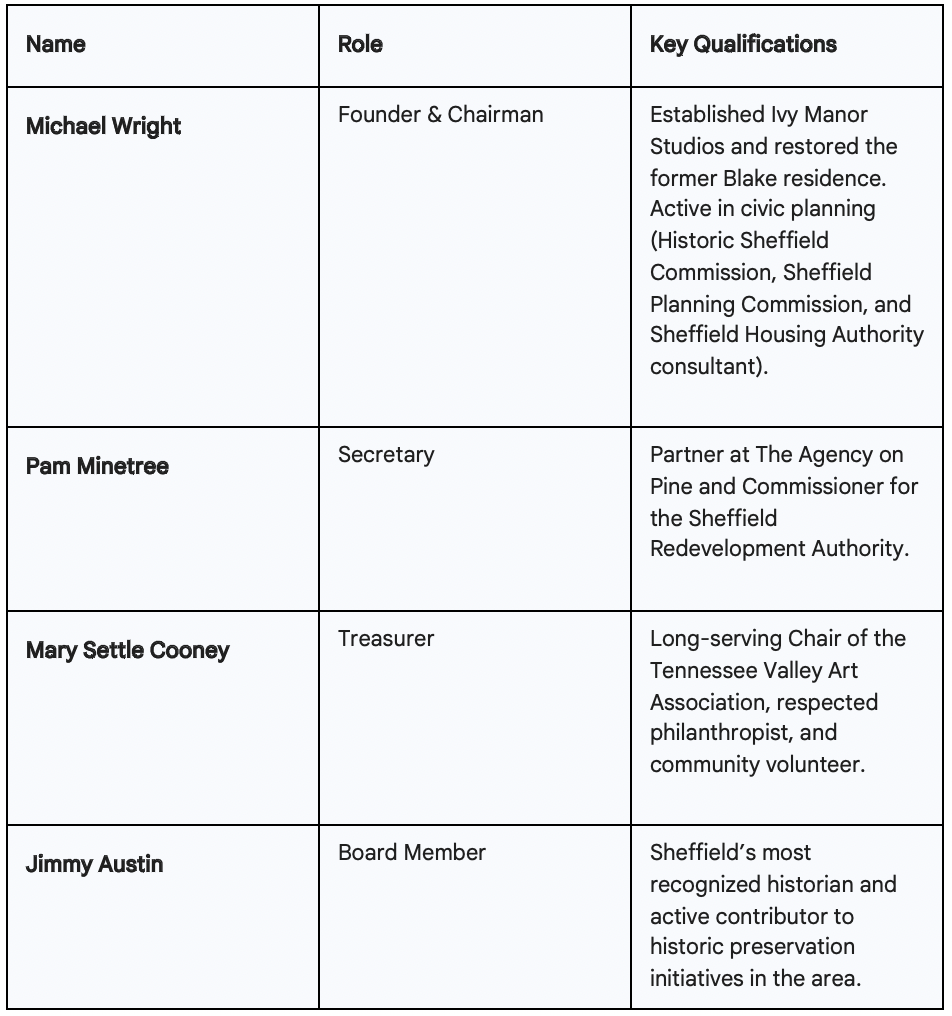 | Name | Role | Key Qualifications |
|---|---|---|
| Michael Wright | Founder & Chairman | Established Ivy Manor Studios and restored the former Blake residence. Active in civic planning (Historic Sheffield Commission, Sheffield Planning Commission, and Sheffield Housing Authority consultant). |
| Pam Minetree | Secretary | Partner at The Agency on Pine and Commissioner for the Sheffield Redevelopment Authority. |
| Mary Settle Cooney | Treasurer | Long-serving Chair of the Tennessee Valley Art Association, respected philanthropist, and community volunteer. |
| Jimmy Austin | Board Member | Sheffield's most recognized historian and active contributor to historic preservation initiatives in the area. |